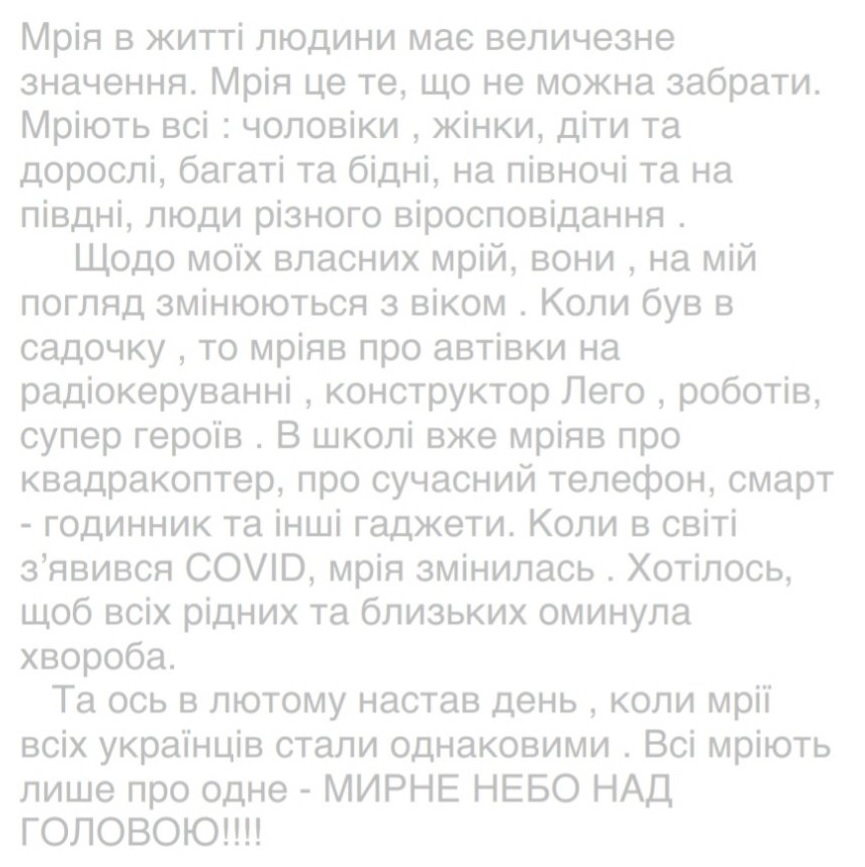 Мрія в житті людини має величезне значення. Мрія це те, що не можна забрати. Мріють всі : чоловіки , жінки, діти та дорослі, багаті та бідні, на півночі та на півдні, люди різного віросповідання .

Щодо моїх власних мрій, вони , на мій погляд змінюються з віком . Коли був в садочку , то мріяв про автівки на радіокеруванні , конструктор Лего , роботів, супер героїв . В школі вже мріяв про квадракоптер, про сучасний телефон, смарт - годинник та інші гаджети. Коли в світі з'явився COVID, мрія змінилась . Хотілось, щоб всіх рідних та близьких оминула хвороба.

Та ось в лютому настав день , коли мрії всіх українців стали однаковими . Всі мріють лише про одне - МИРНЕ НЕБО НАД ГОЛОВОЮ!!!!